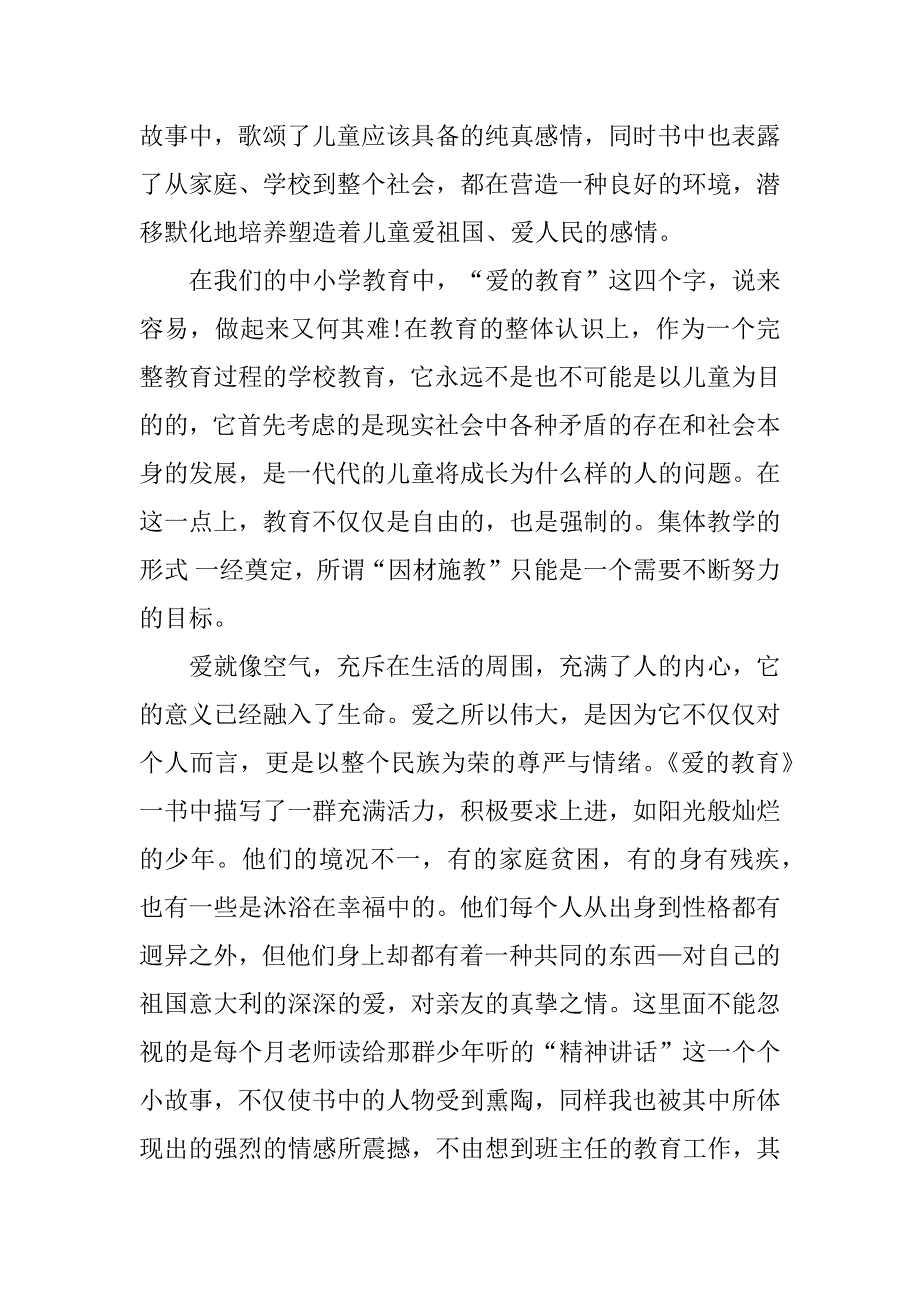 故事中，歌颂了儿童应该具备的纯真感情，同时书中也表露了从家庭、学校到整个社会，都在营造一种良好的环境，潜移默化地培养塑造着儿童爱祖国、爱人民的感情。

在我们的中小学教育中，“爱的教育”这四个字，说来容易，做起来又何其难!在教育的整体认识上，作为一个完整教育过程的学校教育，它永远不是也不可能是以儿童为目的的，它首先考虑的是现实社会中各种矛盾的存在和社会本身的发展，是一代代的儿童将成长为什么样的人的问题。在这一点上，教育不仅仅是自由的，也是强制的。集体教学的形式 一经奠定，所谓“因材施教”只能是一个需要不断努力的目标。

爱就像空气，充斥在生活的周围，充满了人的内心，它的意义已经融入了生命。爱之所以伟大，是因为它不仅仅对个人而言，更是以整个民族为荣的尊严与情绪。《爱的教育》一书中描写了一群充满活力，积极要求上进，如阳光般灿烂的少年。他们的境况不一，有的家庭贫困，有的身有残疾，也有一些是沐浴在幸福中的。他们每个人从出身到性格都有迥异之外，但他们身上却都有着一种共同的东西—对自己的祖国意大利的深深的爱，对亲友的真挚之情。这里面不能忽视的是每个月老师读给那群少年听的“精神讲话”这一个个小故事，不仅使书中的人物受到熏陶，同样我也被其中所体现出的强烈的情感所震撼，不由想到班主任的教育工作，其